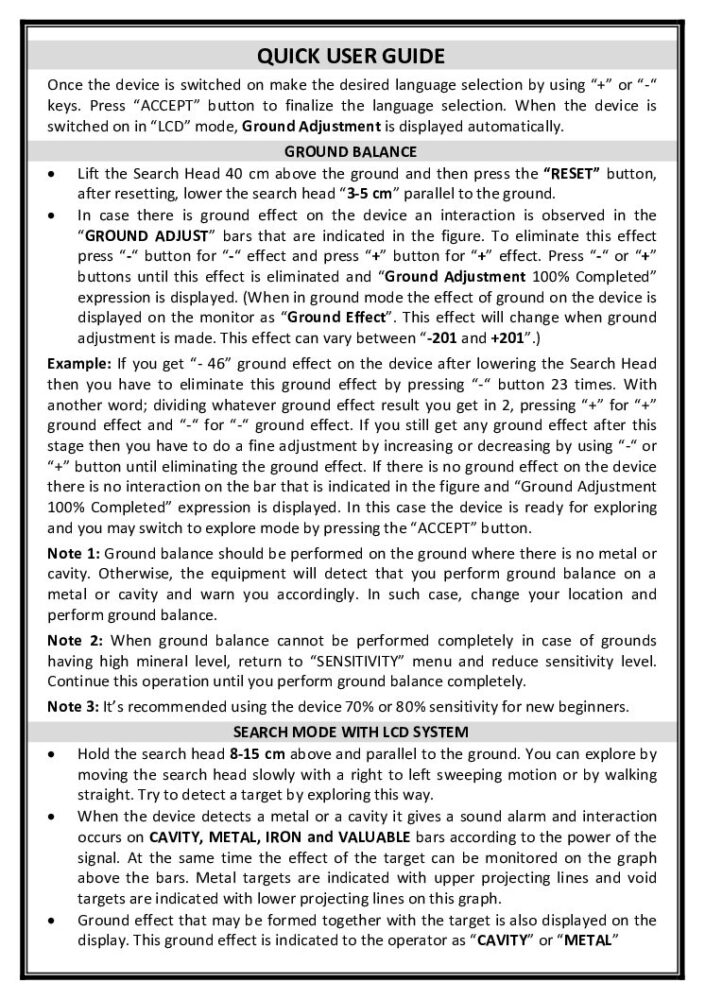 QUICK USER GUIDE

Once the device is switched on make the desired language selection by using "+" or "-" keys. Press "ACCEPT" button to finalize the language selection. When the device is switched on in "LCD" mode, Ground Adjustment is displayed automatically.

GROUND BALANCE

• Lift the Search Head 40 cm above the ground and then press the "RESET" button, after resetting, lower the search head "3-5 cm" parallel to the ground.
• In case there is ground effect on the device an interaction is observed in the "GROUND ADJUST" bars that are indicated in the figure. To eliminate this effect press "-" button for "-" effect and press "+" button for "+" effect. Press "-" or "+" buttons until this effect is eliminated and "Ground Adjustment 100% Completed" expression is displayed. (When in ground mode the effect of ground on the device is displayed on the monitor as "Ground Effect". This effect will change when ground adjustment is made. This effect can vary between "-201 and +201".)

Example: If you get "- 46" ground effect on the device after lowering the Search Head then you have to eliminate this ground effect by pressing "-" button 23 times. With another word; dividing whatever ground effect result you get in 2, pressing "+" for "+" ground effect and "-" for "-" ground effect. If you still get any ground effect after this stage then you have to do a fine adjustment by increasing or decreasing by using "-" or "+" button until eliminating the ground effect. If there is no ground effect on the device there is no interaction on the bar that is indicated in the figure and "Ground Adjustment 100% Completed" expression is displayed. In this case the device is ready for exploring and you may switch to explore mode by pressing the "ACCEPT" button.

Note 1: Ground balance should be performed on the ground where there is no metal or cavity. Otherwise, the equipment will detect that you perform ground balance on a metal or cavity and warn you accordingly. In such case, change your location and perform ground balance.

Note 2: When ground balance cannot be performed completely in case of grounds having high mineral level, return to "SENSITIVITY" menu and reduce sensitivity level. Continue this operation until you perform ground balance completely.

Note 3: It's recommended using the device 70% or 80% sensitivity for new beginners.

SEARCH MODE WITH LCD SYSTEM

• Hold the search head 8-15 cm above and parallel to the ground. You can explore by moving the search head slowly with a right to left sweeping motion or by walking straight. Try to detect a target by exploring this way.
• When the device detects a metal or a cavity it gives a sound alarm and interaction occurs on CAVITY, METAL, IRON and VALUABLE bars according to the power of the signal. At the same time the effect of the target can be monitored on the graph above the bars. Metal targets are indicated with upper projecting lines and void targets are indicated with lower projecting lines on this graph.
• Ground effect that may be formed together with the target is also displayed on the display. This ground effect is indicated to the operator as "CAVITY" or "METAL"